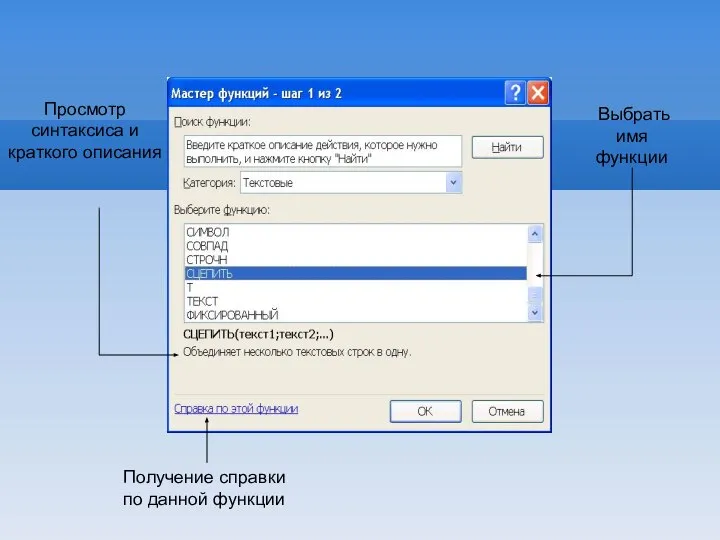 Просмотр синтаксиса и краткого описания

Мастер функций - шаг 1 из 2

Поиск функции:

Введите краткое описание действия, которое нужно выполнить, и нажмите кнопку "Найти"

Найти

Категория: Текстовые

Выберите функцию:

СИМВОЛ
СОВПАД
СТРОЧН
СЦЕПИТЬ
Т
ТЕКСТ
ФИКСИРОВАННЫЙ

СЦЕПИТЬ(текст1;текст2;...)
Объединяет несколько текстовых строк в одну.

Справка по этой функции

ОК

Отмена

Выбрать имя функции

Получение справки по данной функции